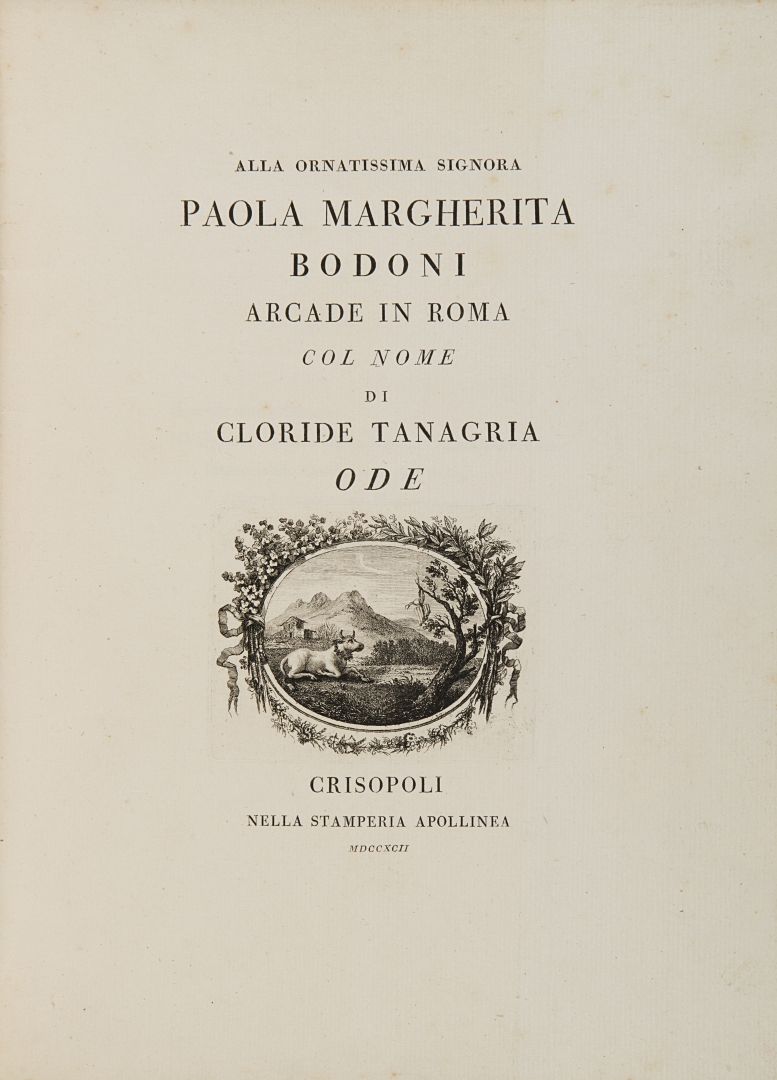 ALLA ORNATISSIMA SIGNORA

PAOLA MARGHERITA

BODONI

ARCADE IN ROMA

COL NOME

DI

CLORIDE TANAGRIA

ODE

CRISOPOLI

NELLA STAMPERIA APOLLINEA

MDCCXCII